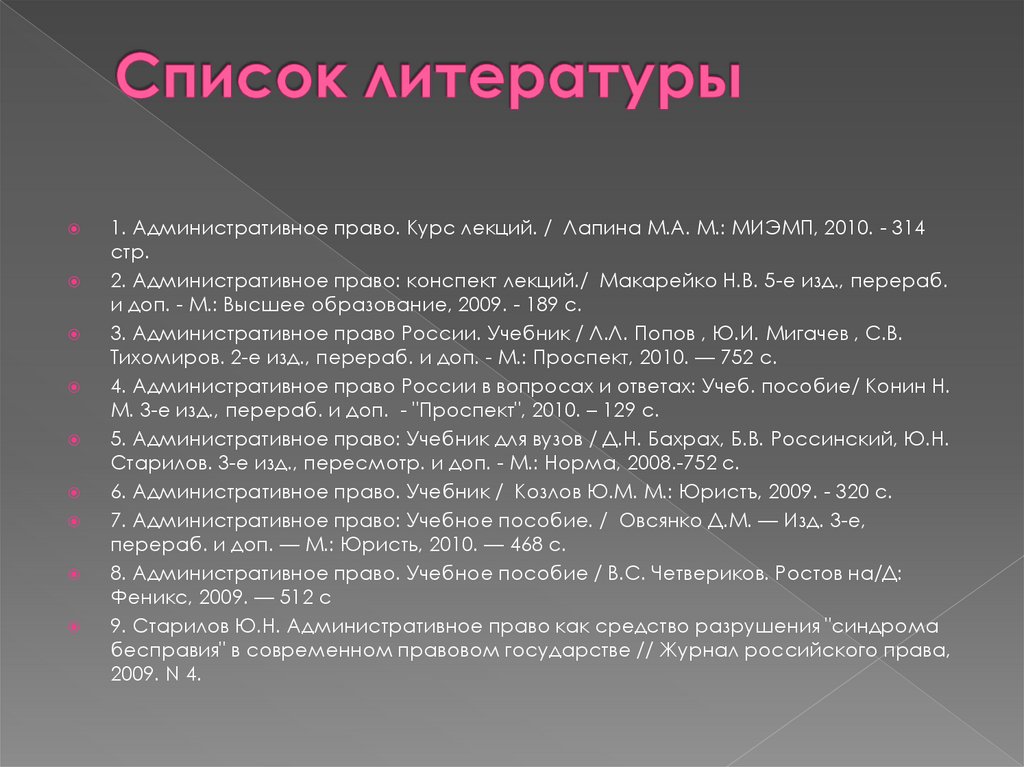 Список литературы

1. Административное право. Курс лекций. / Лапина М.А. М.: МИЭМП, 2010. - 314 стр.

2. Административное право: конспект лекций./ Макарейко Н.В. 5-е изд., перераб. и доп. - М.: Высшее образование, 2009. - 189 с.

3. Административное право России. Учебник / Л.Л. Попов , Ю.И. Мигачев , С.В. Тихомиров. 2-е изд., перераб. и доп. - М.: Проспект, 2010. — 752 с.

4. Административное право России в вопросах и ответах: Учеб. пособие/ Конин Н. М. 3-е изд., перераб. и доп. - "Проспект", 2010. – 129 с.

5. Административное право: Учебник для вузов / Д.Н. Бахрах, Б.В. Россинский, Ю.Н. Старилов. 3-е изд., пересмотр. и доп. - М.: Норма, 2008.-752 с.

6. Административное право. Учебник / Козлов Ю.М. М.: Юристь, 2009. - 320 с.

7. Административное право: Учебное пособие. / Овсянко Д.М. — Изд. 3-е, перераб. и доп. — М.: Юристь, 2010. — 468 с.

8. Административное право. Учебное пособие / В.С. Четвериков. Ростов на/Д: Феникс, 2009. — 512 с

9. Старилов Ю.Н. Административное право как средство разрушения "синдрома бесправия" в современном правовом государстве // Журнал российского права, 2009. N 4.